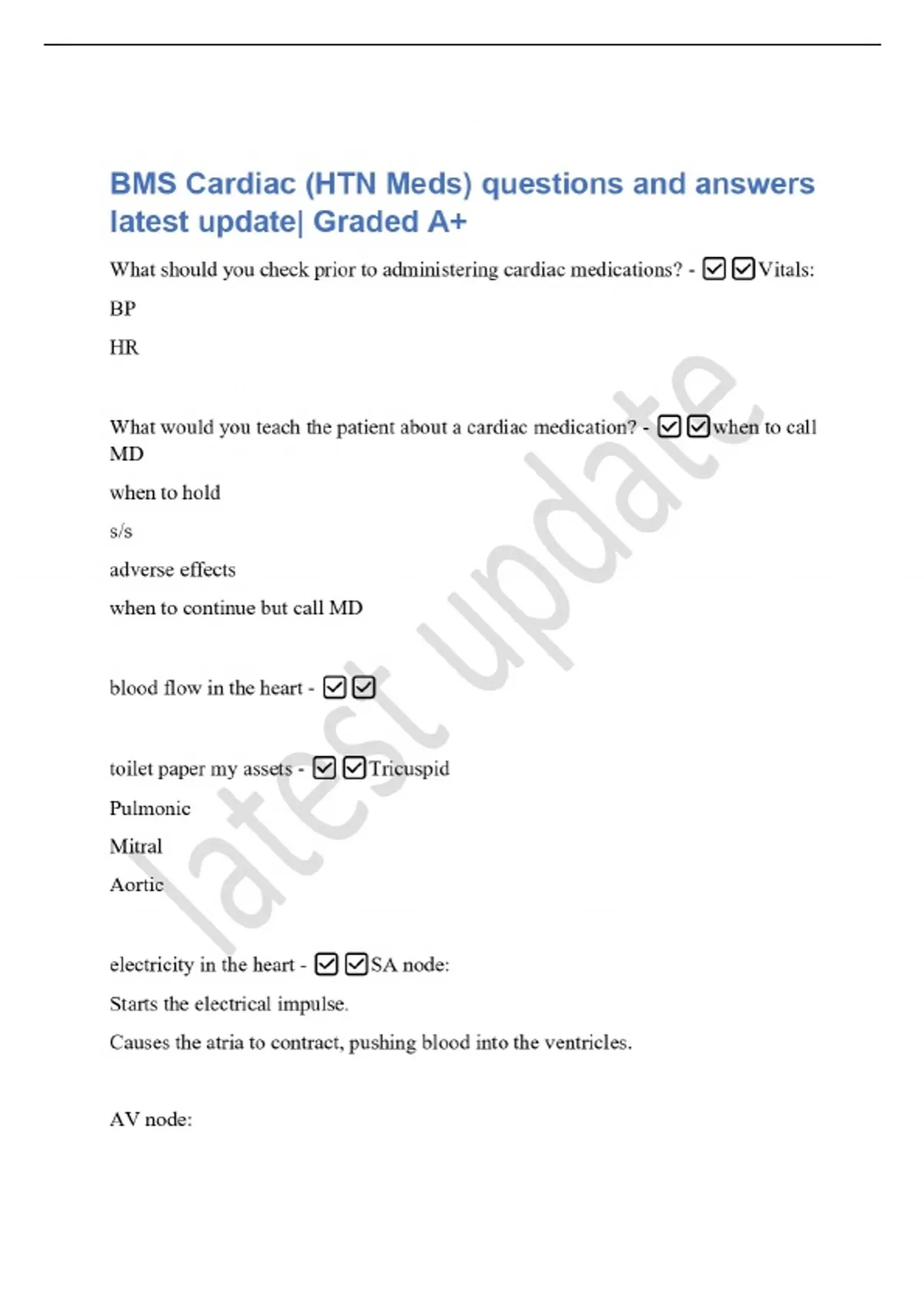 BMS Cardiac (HTN Meds) questions and answers latest update| Graded A+

What should you check prior to administering cardiac medications? - ☑☑Vitals:

BP

HR

What would you teach the patient about a cardiac medication? - ☑☑when to call MD

when to hold

s/s

adverse effects

when to continue but call MD

blood flow in the heart - ☑☑

toilet paper my assets - ☑☑Tricuspid

Pulmonic

Mitral

Aortic

electricity in the heart - ☑☑SA node:

Starts the electrical impulse.

Causes the atria to contract, pushing blood into the ventricles.

AV node:

latest update